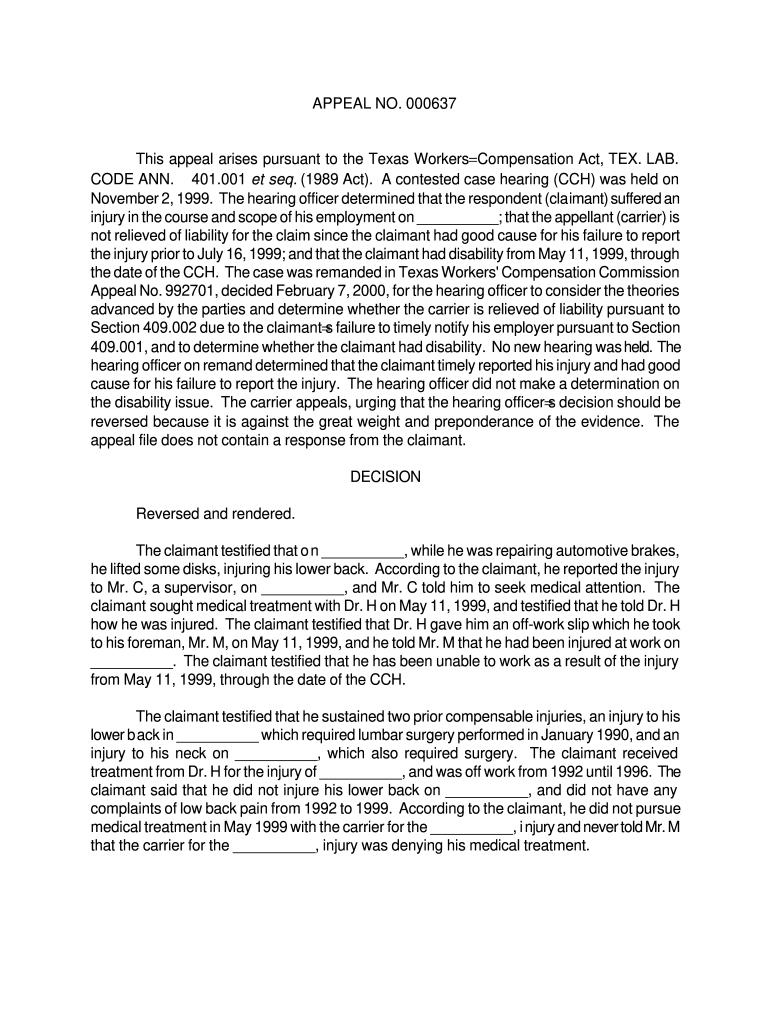 APPEAL NO. 000637

This appeal arises pursuant to the Texas Workers=Compensation Act, TEX. LAB. CODE ANN. 401.001 et seq. (1989 Act). A contested case hearing (CCH) was held on November 2, 1999. The hearing officer determined that the respondent (claimant) suffered an injury in the course and scope of his employment on __________; that the appellant (carrier) is not relieved of liability for the claim since the claimant had good cause for his failure to report the injury prior to July 16, 1999; and that the claimant had disability from May 11, 1999, through the date of the CCH. The case was remanded in Texas Workers' Compensation Commission Appeal No. 992701, decided February 7, 2000, for the hearing officer to consider the theories advanced by the parties and determine whether the carrier is relieved of liability pursuant to Section 409.002 due to the claimant=s failure to timely notify his employer pursuant to Section 409.001, and to determine whether the claimant had disability. No new hearing was held. The hearing officer on remand determined that the claimant timely reported his injury and had good cause for his failure to report the injury. The hearing officer did not make a determination on the disability issue. The carrier appeals, urging that the hearing officer=s decision should be reversed because it is against the great weight and preponderance of the evidence. The appeal file does not contain a response from the claimant.

DECISION

Reversed and rendered.

The claimant testified that on __________, while he was repairing automotive brakes, he lifted some disks, injuring his lower back. According to the claimant, he reported the injury to Mr. C, a supervisor, on __________, and Mr. C told him to seek medical attention. The claimant sought medical treatment with Dr. H on May 11, 1999, and testified that he told Dr. H how he was injured. The claimant testified that Dr. H gave him an off-work slip which he took to his foreman, Mr. M, on May 11, 1999, and he told Mr. M that he had been injured at work on __________. The claimant testified that he has been unable to work as a result of the injury from May 11, 1999, through the date of the CCH.

The claimant testified that he sustained two prior compensable injuries, an injury to his lower back in __________ which required lumbar surgery performed in January 1990, and an injury to his neck on __________, which also required surgery. The claimant received treatment from Dr. H for the injury of __________, and was off work from 1992 until 1996. The claimant said that he did not injure his lower back on __________, and did not have any complaints of low back pain from 1992 to 1999. According to the claimant, he did not pursue medical treatment in May 1999 with the carrier for the __________, injury and never told Mr. M that the carrier for the __________, injury was denying his medical treatment.